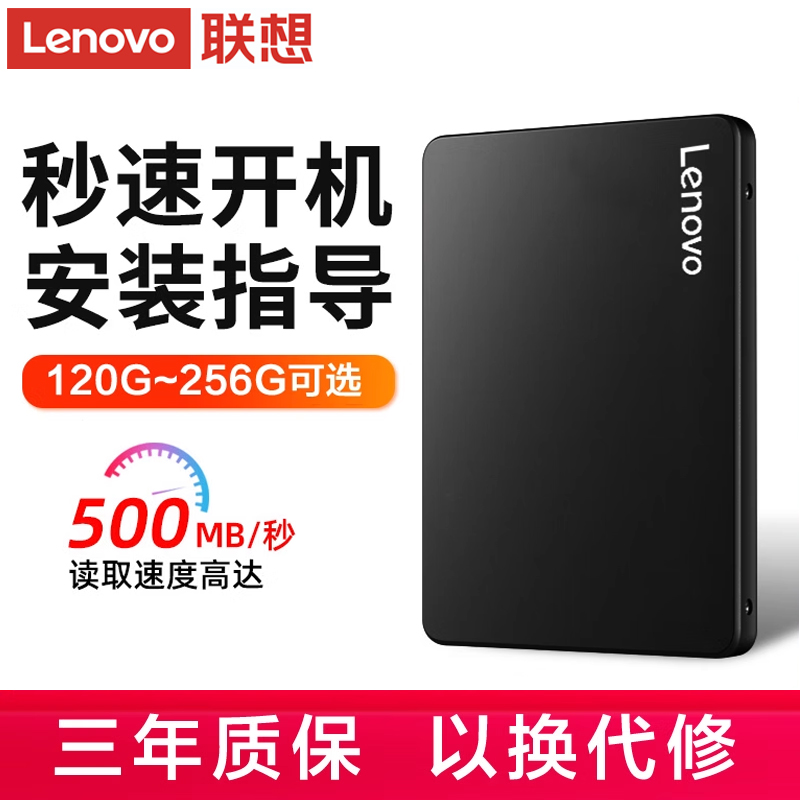 Lenovo 联想

秒速开机
安装指导

120G~256G可选

500MB/秒
读取速度高达

Lenovo

三年质保 以换代修